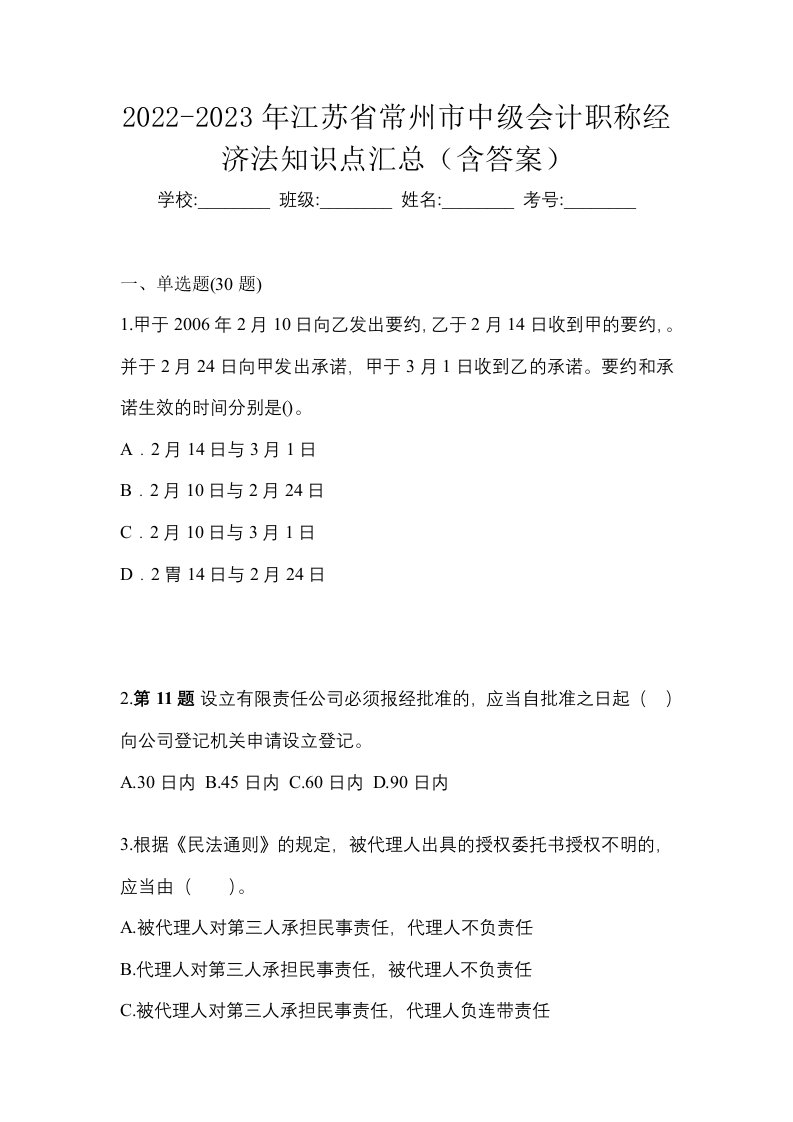 2022-2023 年江苏省常州市中级会计职称经济法知识点汇总（含答案）

学校:________ 班级:________ 姓名:________ 考号:________

一、单选题(30 题)

1.甲于 2006 年 2 月 10 日向乙发出要约, 乙于 2 月 14 日收到甲的要约, 。并于 2 月 24 日向甲发出承诺，甲于 3 月 1 日收到乙的承诺。要约和承诺生效的时间分别是()。

A．2 月 14 日与 3 月 1 日

B．2 月 10 日与 2 月 24 日

C．2 月 10 日与 3 月 1 日

D．2 胃 14 日与 2 月 24 日

2.第 11 题 设立有限责任公司必须报经批准的，应当自批准之日起（ ）向公司登记机关申请设立登记。

A.30 日内 B.45 日内 C.60 日内 D.90 日内

3.根据《民法通则》的规定，被代理人出具的授权委托书授权不明的，应当由（ ）。

A.被代理人对第三人承担民事责任，代理人不负责任

B.代理人对第三人承担民事责任，被代理人不负责任

C.被代理人对第三人承担民事责任，代理人负连带责任